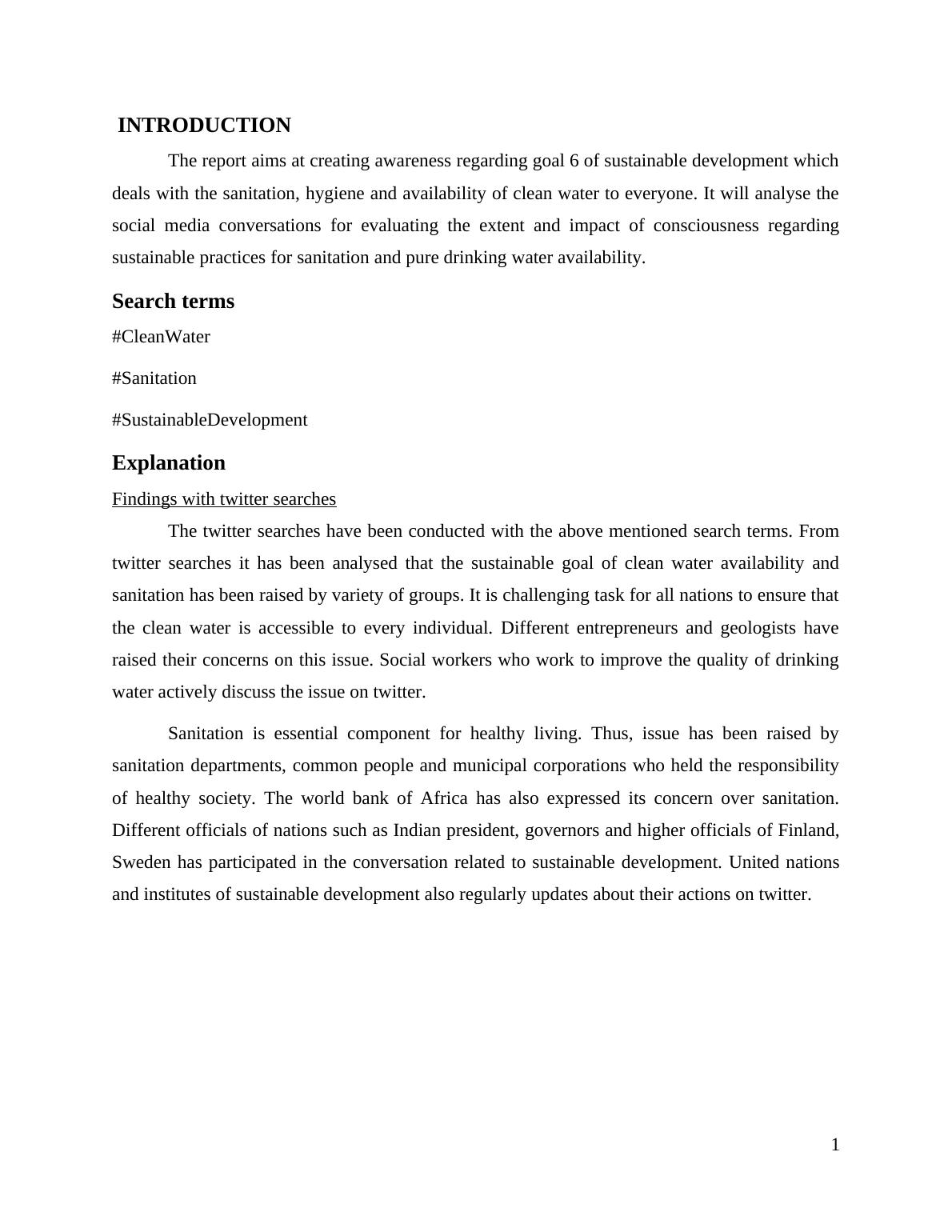 INTRODUCTION

The report aims at creating awareness regarding goal 6 of sustainable development which deals with the sanitation, hygiene and availability of clean water to everyone. It will analyse the social media conversations for evaluating the extent and impact of consciousness regarding sustainable practices for sanitation and pure drinking water availability.

Search terms

#CleanWater

#Sanitation

#SustainableDevelopment

Explanation

Findings with twitter searches

The twitter searches have been conducted with the above mentioned search terms. From twitter searches it has been analysed that the sustainable goal of clean water availability and sanitation has been raised by variety of groups. It is challenging task for all nations to ensure that the clean water is accessible to every individual. Different entrepreneurs and geologists have raised their concerns on this issue. Social workers who work to improve the quality of drinking water actively discuss the issue on twitter.

Sanitation is essential component for healthy living. Thus, issue has been raised by sanitation departments, common people and municipal corporations who held the responsibility of healthy society. The world bank of Africa has also expressed its concern over sanitation. Different officials of nations such as Indian president, governors and higher officials of Finland, Sweden has participated in the conversation related to sustainable development. United nations and institutes of sustainable development also regularly updates about their actions on twitter.

1